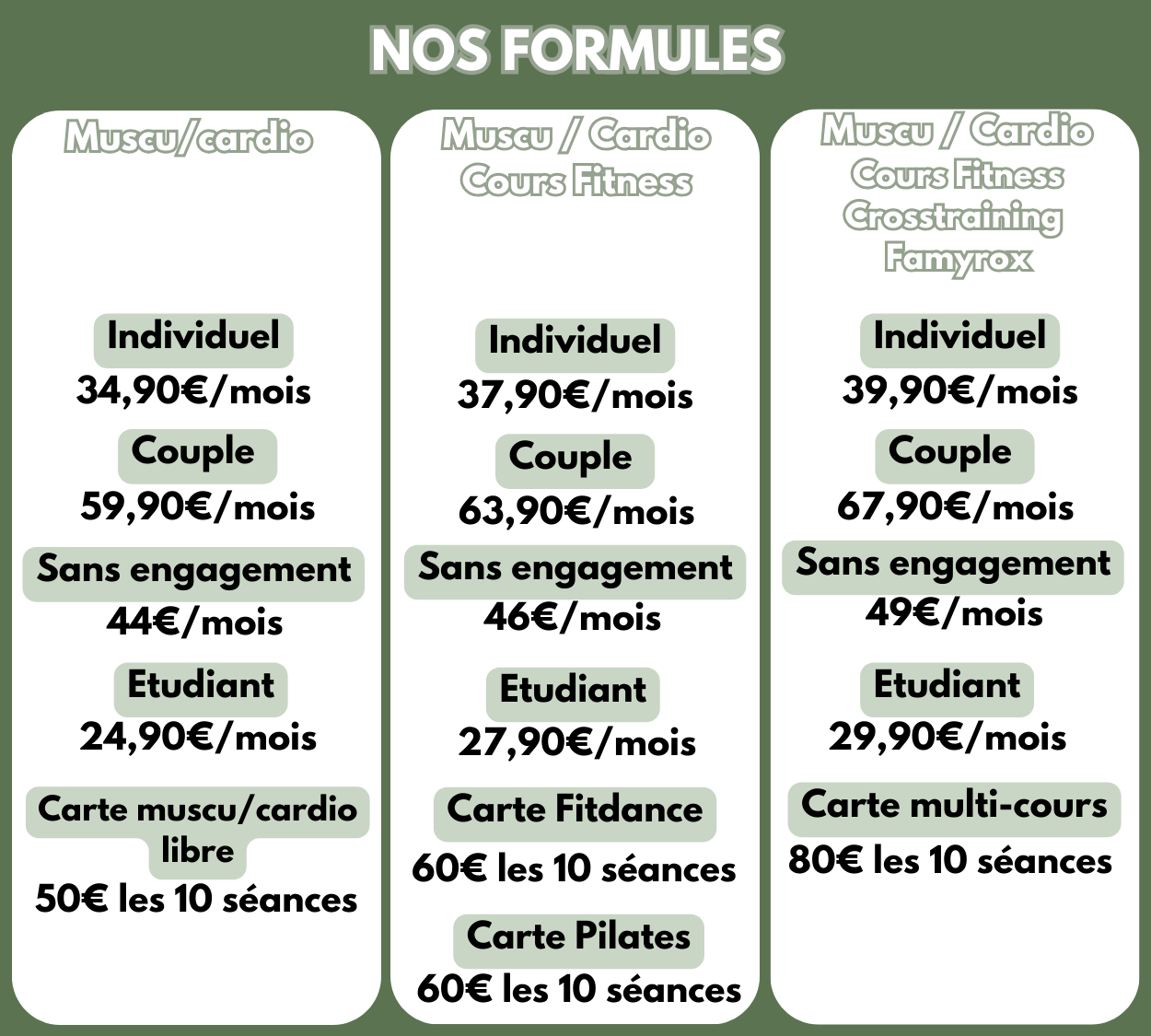 NOS FORMULES

Muscu/cardio

Individuel
34,90€/mois
Couple
59,90€/mois
Sans engagement
44€/mois
Etudiant
24,90€/mois
Carte muscu/cardio libre
50€ les 10 séances

Muscu / Cardio
Cours Fitness

Individuel
37,90€/mois
Couple
63,90€/mois
Sans engagement
46€/mois
Etudiant
27,90€/mois
Carte Fitdance
60€ les 10 séances
Carte Pilates
60€ les 10 séances

Muscu / Cardio
Cours Fitness
Crosstraining
Famyrox

Individuel
39,90€/mois
Couple
67,90€/mois
Sans engagement
49€/mois
Etudiant
29,90€/mois
Carte multi-cours
80€ les 10 séances